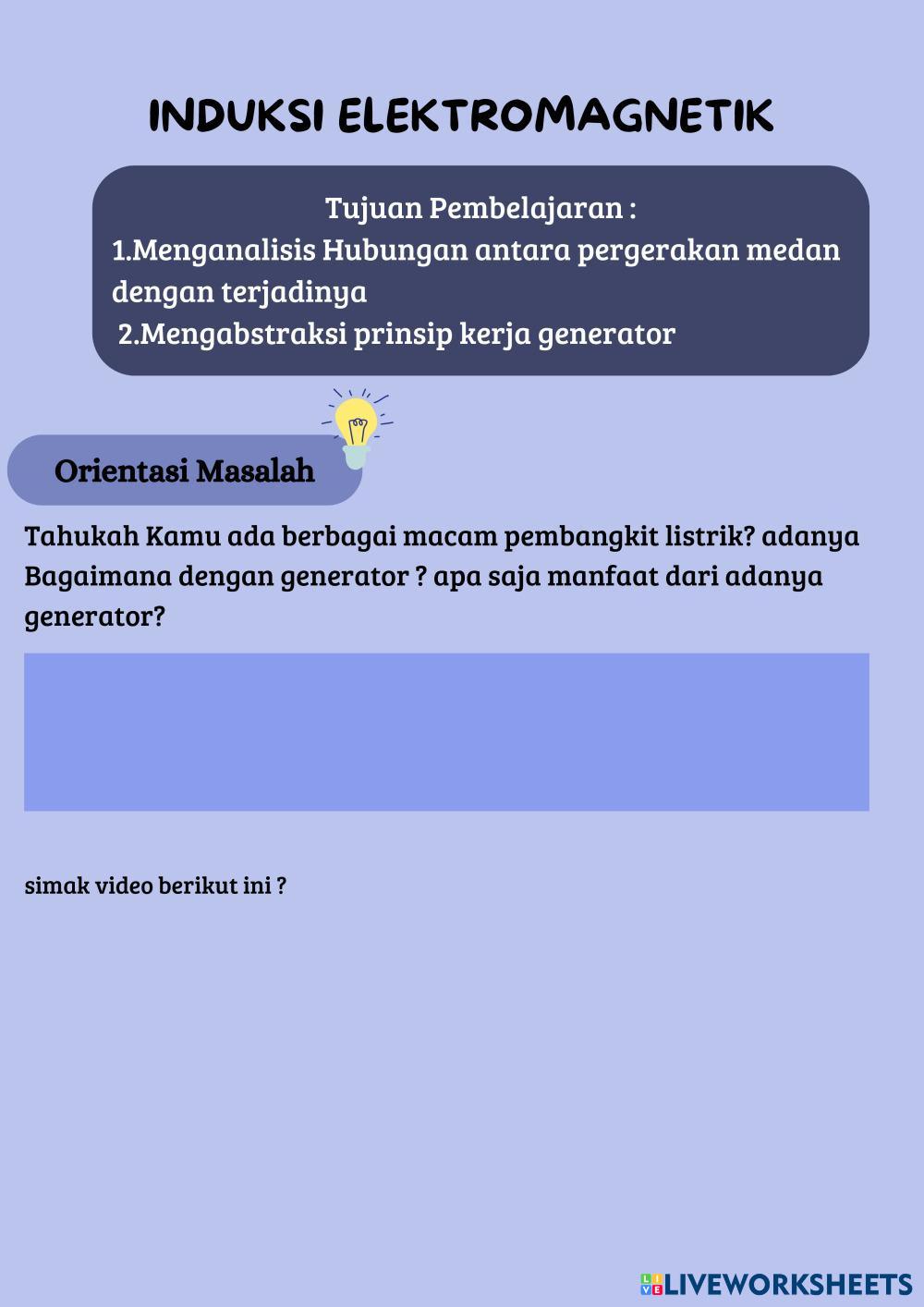 INDUKSI ELEKTROMAGNETIK

Tujuan Pembelajaran :
1.Menganalisis Hubungan antara pergerakan medan dengan terjadinya
2.Mengabstraksi prinsip kerja generator

Orientasi Masalah

Tahukah Kamu ada berbagai macam pembangkit listrik? adanya Bagaimana dengan generator ? apa saja manfaat dari adanya generator?

simak video berikut ini ?

LIVEWORKSHEETS